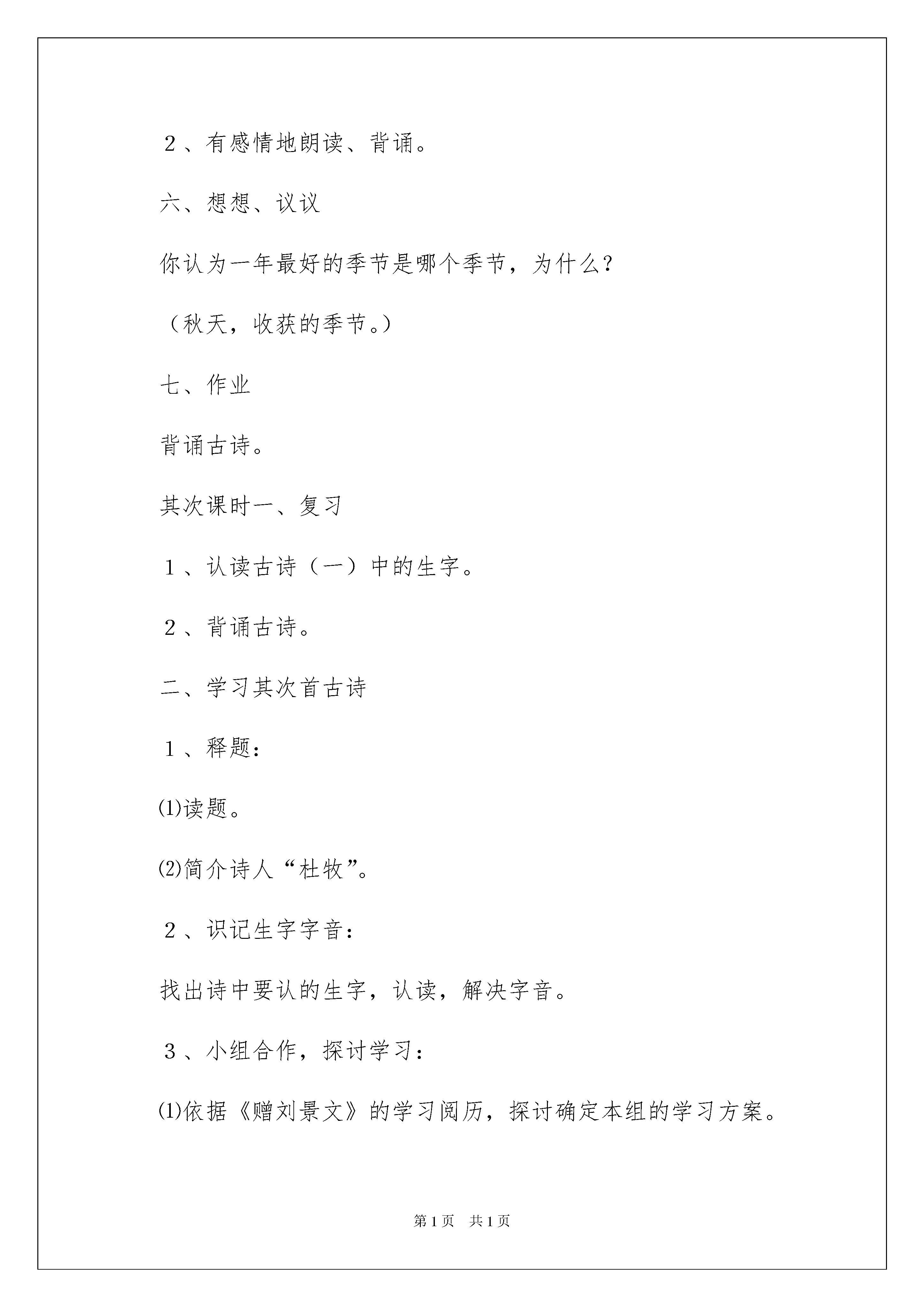 ２、有感情地朗读、背诵。

六、想想、议议

你认为一年最好的季节是哪个季节，为什么？

（秋天，收获的季节。）

七、作业

背诵古诗。

其次课时一、复习

１、认读古诗（一）中的生字。

２、背诵古诗。

二、学习其次首古诗

１、释题：

⑴读题。

⑵简介诗人“杜牧”。

２、识记生字字音：

找出诗中要认的生字，认读，解决字音。

３、小组合作，探讨学习：

⑴依据《赠刘景文》的学习阅历，探讨确定本组的学习方案。

第1页　共1页